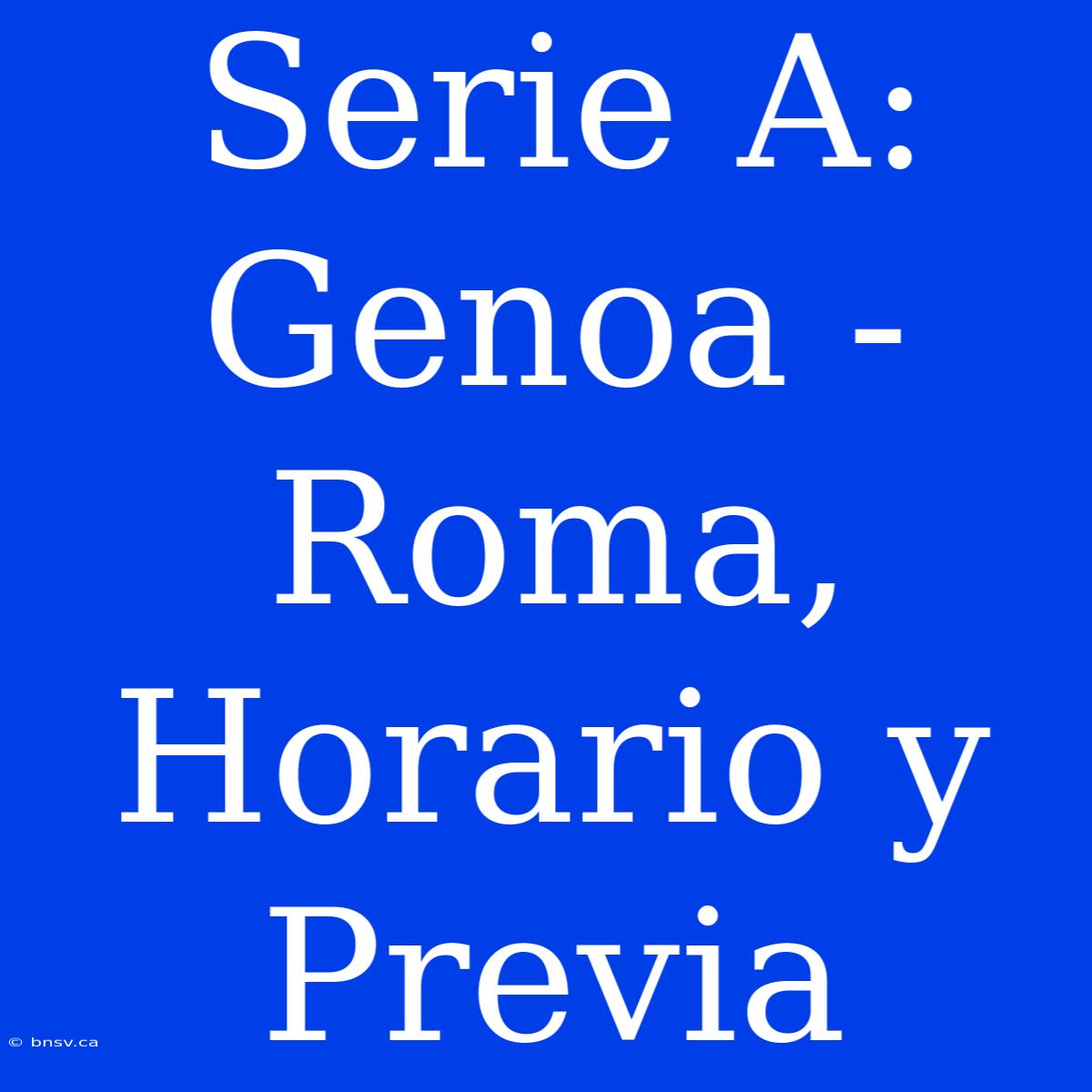 Serie A: Genoa - Roma, Horario y Previa

© bnsv.ca